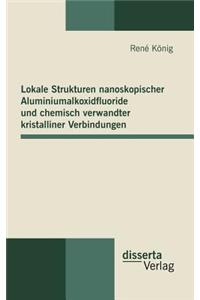 René König

Lokale Strukturen nanoskopischer Aluminiumalkoxidfluoride und chemisch verwandter kristalliner Verbindungen

disserta
Verlag